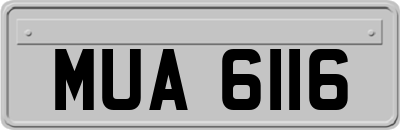 MUA 6116